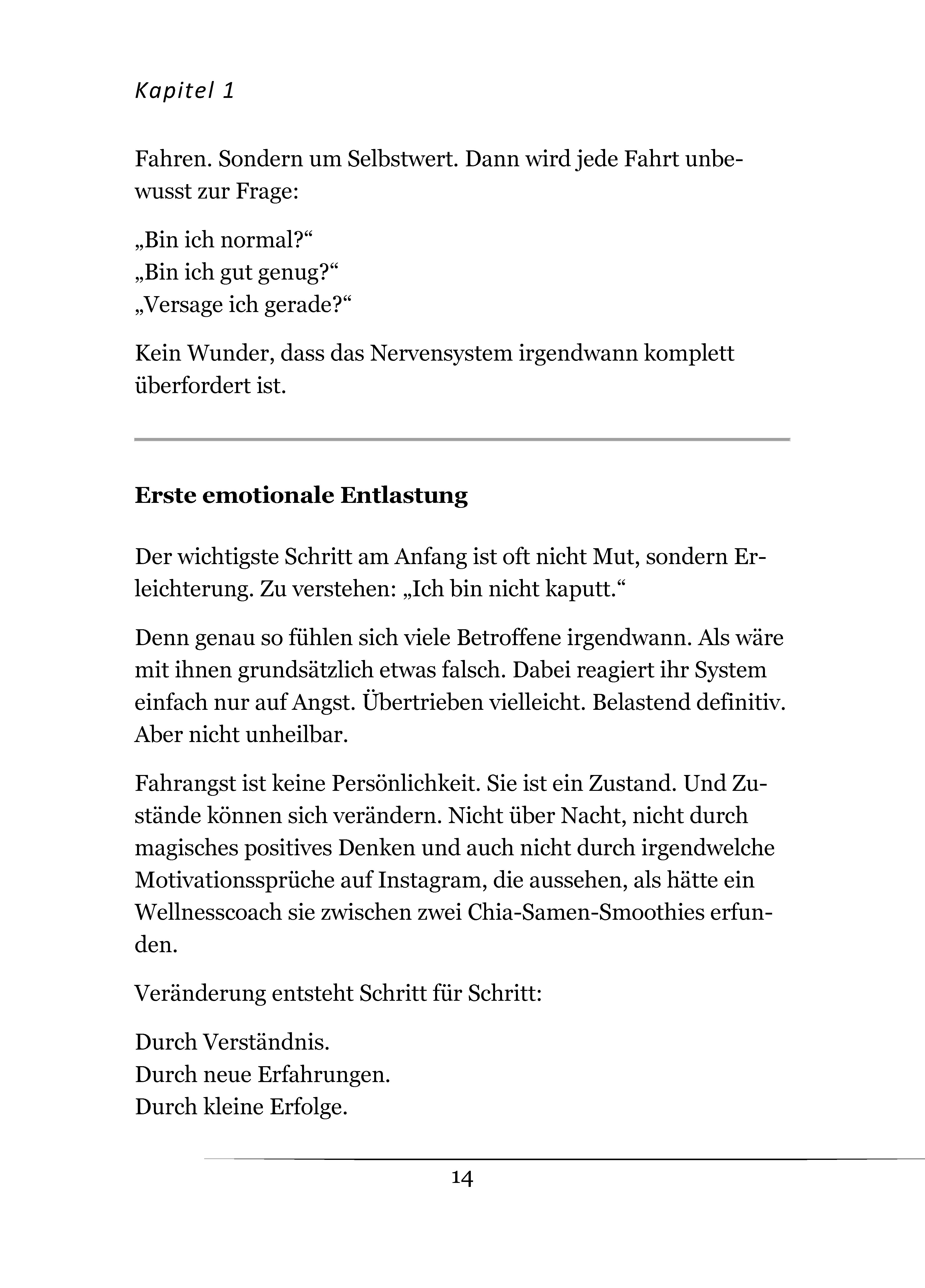 Kapitel 1

Fahren. Sondern um Selbstwert. Dann wird jede Fahrt unbewusst zur Frage:

„Bin ich normal?“
„Bin ich gut genug?“
„Versage ich gerade?“

Kein Wunder, dass das Nervensystem irgendwann komplett überfordert ist.

Erste emotionale Entlastung

Der wichtigste Schritt am Anfang ist oft nicht Mut, sondern Erleichterung. Zu verstehen: „Ich bin nicht kaputt.“

Denn genau so fühlen sich viele Betroffene irgendwann. Als wäre mit ihnen grundsätzlich etwas falsch. Dabei reagiert ihr System einfach nur auf Angst. Übertrieben vielleicht. Belastend definitiv. Aber nicht unheilbar.

Fahrangst ist keine Persönlichkeit. Sie ist ein Zustand. Und Zustände können sich verändern. Nicht über Nacht, nicht durch magisches positives Denken und auch nicht durch irgendwelche Motivationssprüche auf Instagram, die aussehen, als hätte ein Wellnesscoach sie zwischen zwei Chia-Samen-Smoothies erfunden.

Veränderung entsteht Schritt für Schritt:

Durch Verständnis.
Durch neue Erfahrungen.
Durch kleine Erfolge.

14